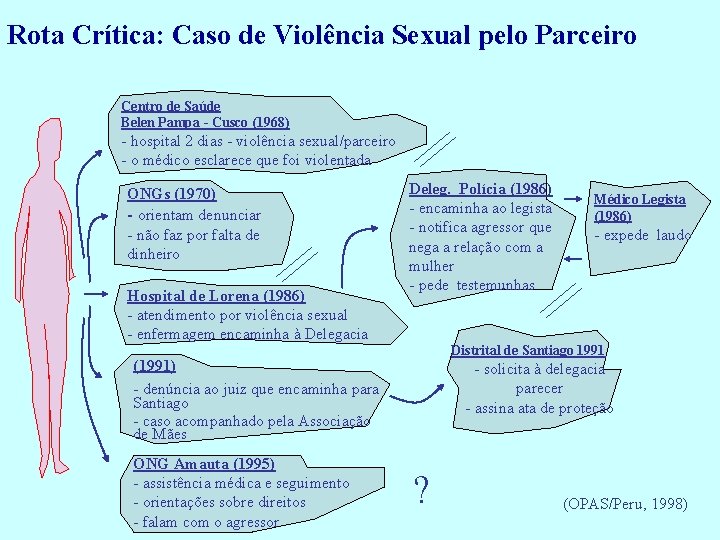 Rota Crítica: Caso de Violência Sexual pelo Parceiro

Centro de Saúde
Belen Pampa - Cusco (1968)
- hospital 2 dias - violência sexual/parceiro
- o médico esclarece que foi violentada

ONGs (1970)
- orientam denunciar
- não faz por falta de dinheiro

Hospital de Lorena (1986)
- atendimento por violência sexual
- enfermagem encaminha à Delegacia

(1991)
- denúncia ao juiz que encaminha para Santiago
- caso acompanhado pela Associação de Mães

ONG Amauta (1995)
- assistência médica e seguimento
- orientações sobre direitos
- falam com o agressor

Deleg. Polícia (1986)
- encaminha ao legista
- notifica agressor que nega a relação com a mulher
- pede testemunhas

Médico Legista (1986)
- expede laudo

Distrital de Santiago 1991
- solicita à delegacia parecer
- assina ata de proteção

?

(OPAS/Peru, 1998)